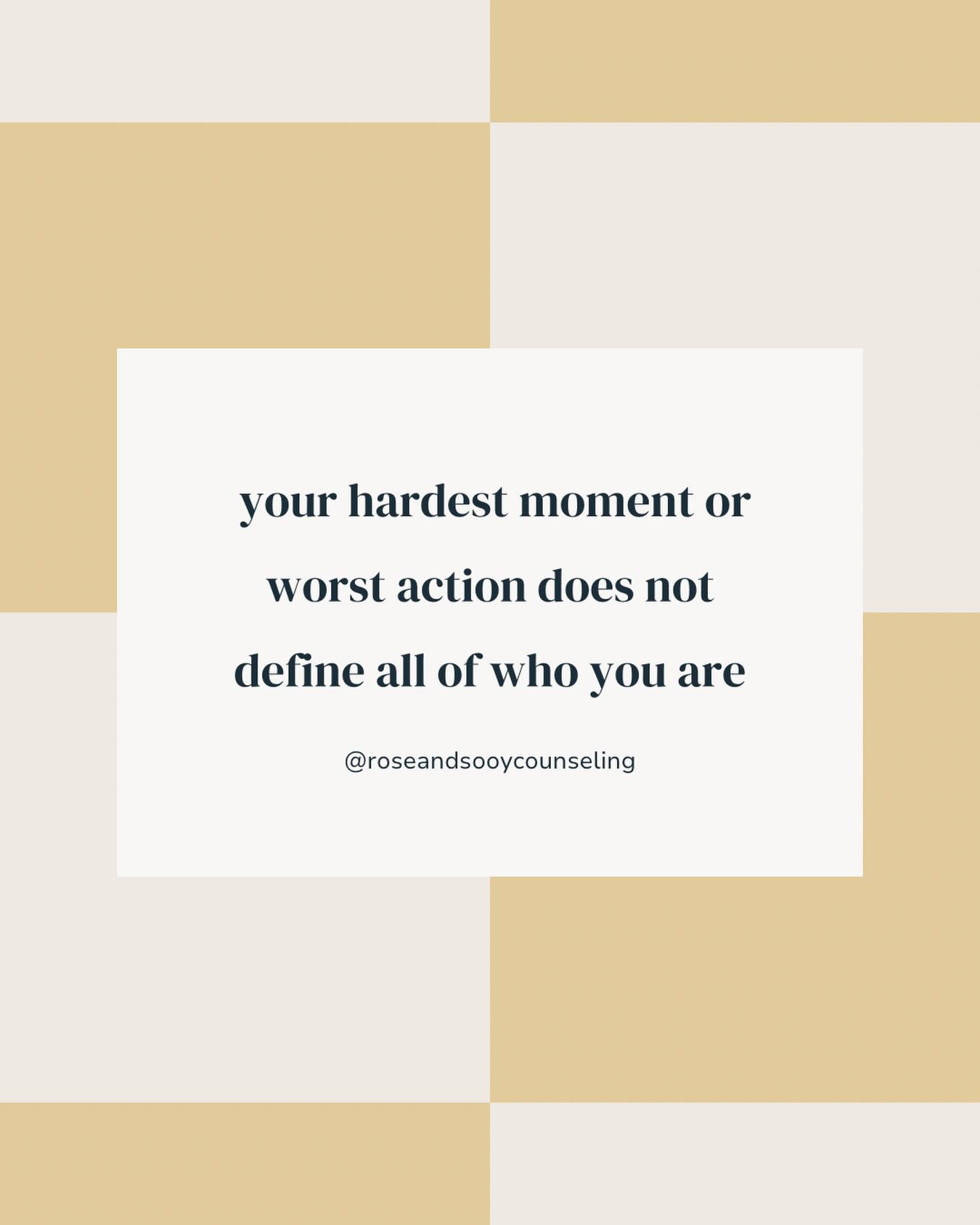 your hardest moment or worst action does not define all of who you are

@roseandsooycounseling